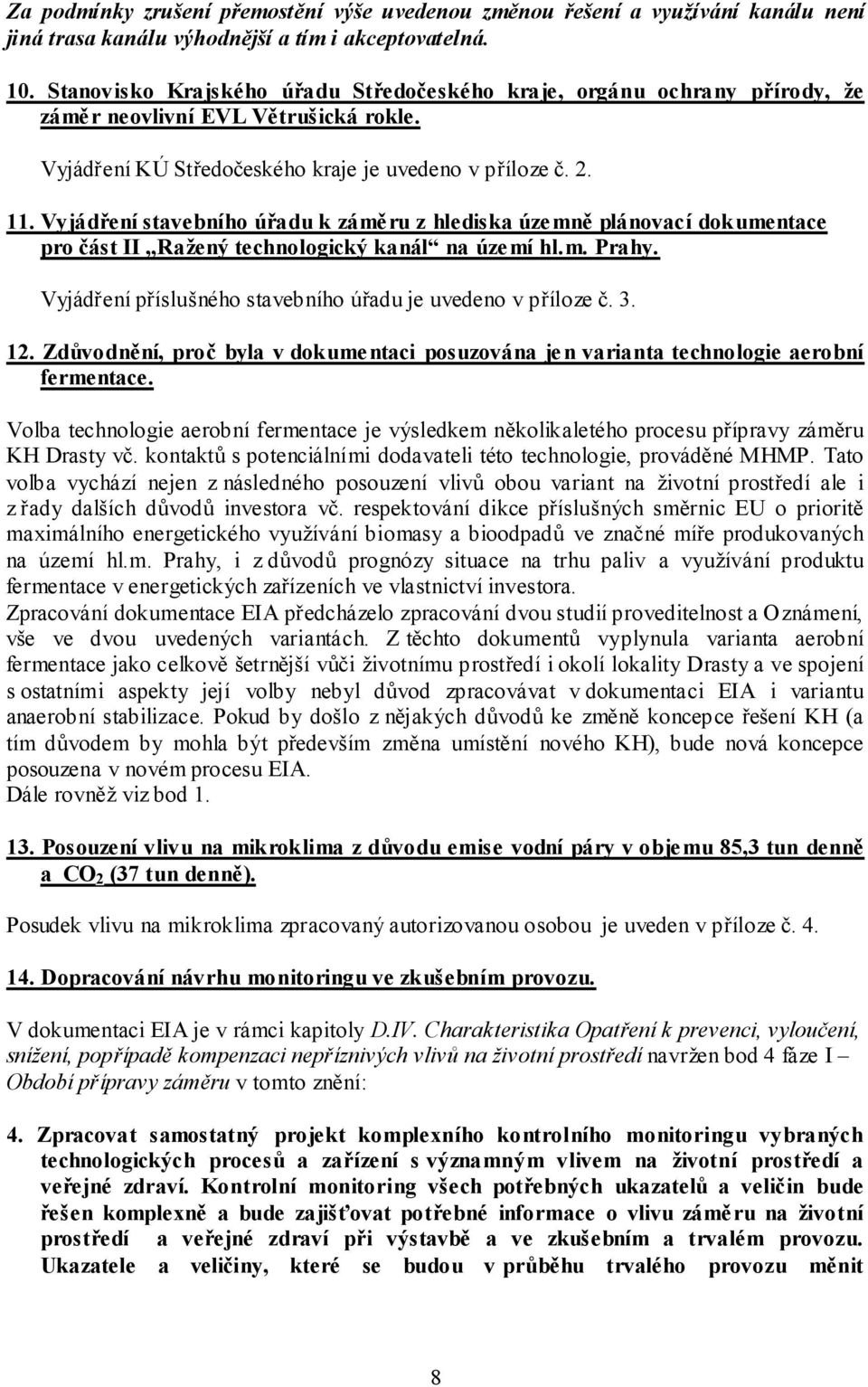 Za podmínky zrušení přemostění výše uvedenou změnou řešení a využívání kanálu není jiná trasa kanálu výhodnější a tím i akceptovatelná.

10. Stanovisko Krajského úřadu Středočeského kraje, orgánu ochrany přírody, že záměr neovlivní EVL Větrušická rokle.

Vyjádření KÚ Středočeského kraje je uvedeno v příloze č. 2.

11. Vyjádření stavebního úřadu k záměru z hlediska územně plánovací dokumentace pro část II „Ražený technologický kanál“ na území hl.m. Prahy.

Vyjádření příslušného stavebního úřadu je uvedeno v příloze č. 3.

12. Zdůvodnění, proč byla v dokumentaci posuzována jen varianta technologie aerobní fermentace.

Volba technologie aerobní fermentace je výsledkem několikaletého procesu přípravy záměru KH Drasty vč. kontaktů s potenciálními dodavateli této technologie, prováděné MHMP. Tato volba vychází nejen z následného posouzení vlivů obou variant na životní prostředí ale i z řady dalších důvodů investora vč. respektování dikce příslušných směrnic EU o prioritě maximálního energetického využívání biomasy a bioodpadů ve značné míře produkovaných na území hl.m. Prahy, i z důvodů prognózy situace na trhu paliv a využívání produktu fermentace v energetických zařízeních ve vlastnictví investora.
Zpracování dokumentace EIA předcházelo zpracování dvou studií proveditelnost a Oznámení, vše ve dvou uvedených variantách. Z těchto dokumentů vyplynula varianta aerobní fermentace jako celkově šetrnější vůči životnímu prostředí i okolí lokality Drasty a ve spojení s ostatními aspekty její volby nebyl důvod zpracovávat v dokumentaci EIA i variantu anaerobní stabilizace. Pokud by došlo z nějakých důvodů ke změně koncepce řešení KH (a tím důvodem by mohla být především změna umístění nového KH), bude nová koncepce posouzena v novém procesu EIA.
Dále rovněž viz bod 1.

13. Posouzení vlivu na mikroklima z důvodu emise vodní páry v objemu 85,3 tun denně a $CO_2$ (37 tun denně).

Posudek vlivu na mikroklima zpracovaný autorizovanou osobou je uveden v příloze č. 4.

14. Dopracování návrhu monitoringu ve zkušebním provozu.

V dokumentaci EIA je v rámci kapitoly D.IV. Charakteristika Opatření k prevenci, vyloučení, snížení, popřípadě kompenzaci nepříznivých vlivů na životní prostředí navržen bod 4 fáze I – Období přípravy záměru v tomto znění:

4. Zpracovat samostatný projekt komplexního kontrolního monitoringu vybraných technologických procesů a zařízení s významným vlivem na životní prostředí a veřejné zdraví. Kontrolní monitoring všech potřebných ukazatelů a veličin bude řešen komplexně a bude zajišťovat potřebné informace o vlivu záměru na životní prostředí a veřejné zdraví při výstavbě a ve zkušebním a trvalém provozu. Ukazatele a veličiny, které se budou v průběhu trvalého provozu měnit

8